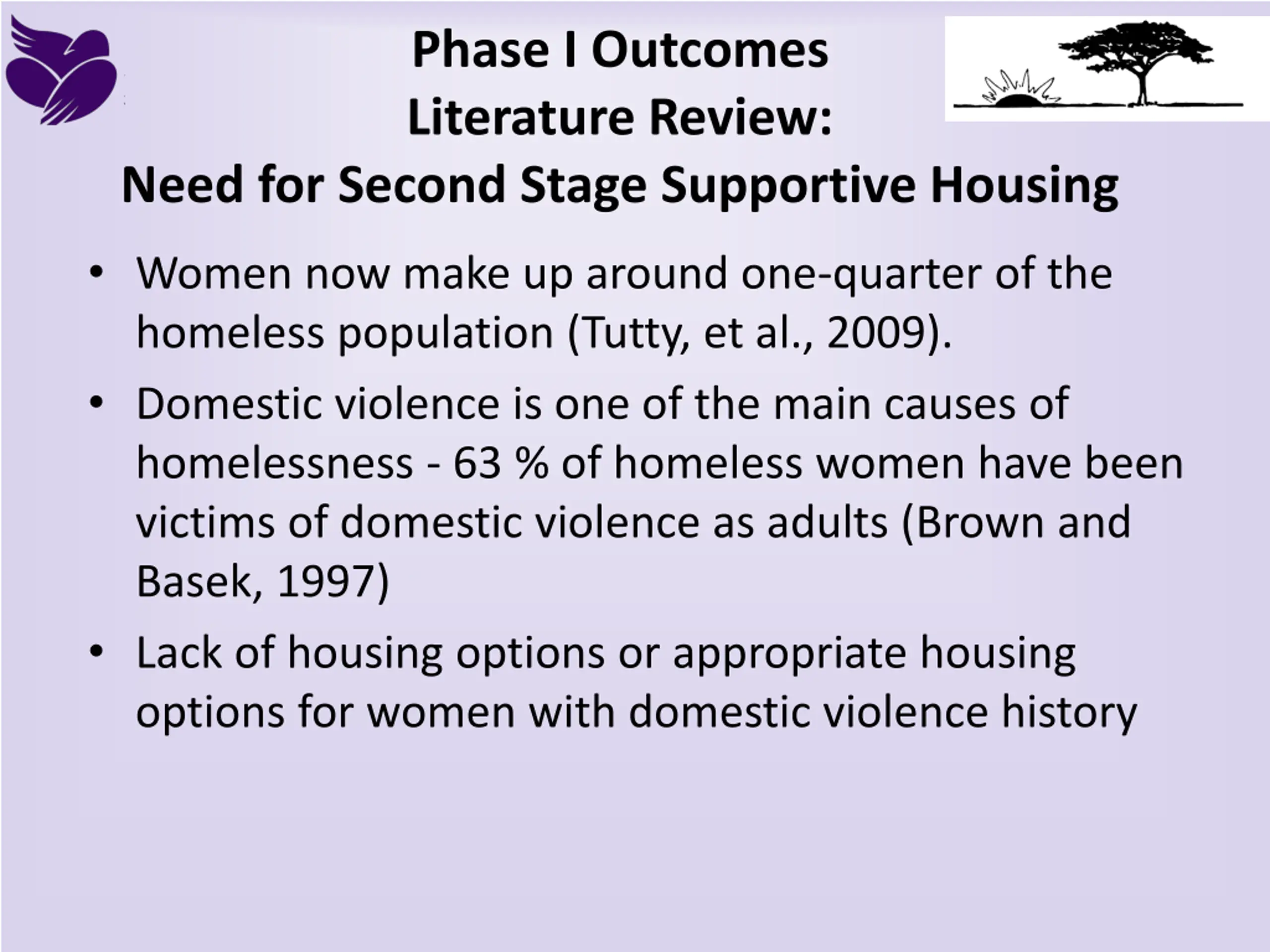 Phase I Outcomes
Literature Review:
Need for Second Stage Supportive Housing

• Women now make up around one-quarter of the homeless population (Tutty, et al., 2009).

• Domestic violence is one of the main causes of homelessness - 63 % of homeless women have been victims of domestic violence as adults (Brown and Basek, 1997)

• Lack of housing options or appropriate housing options for women with domestic violence history